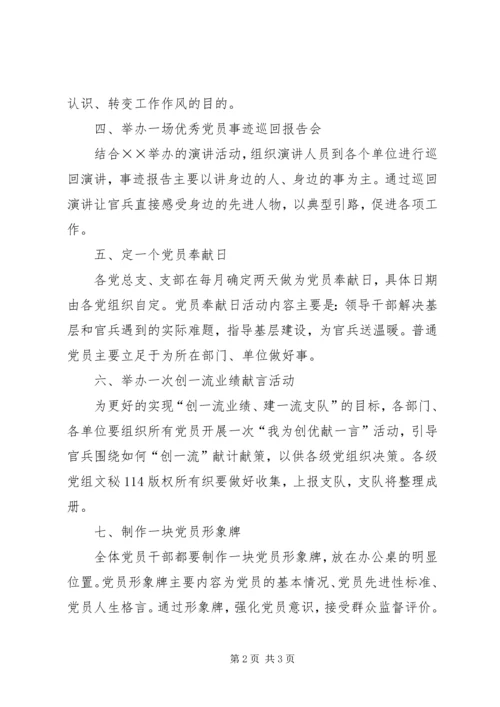 认识、转变工作作风的目的。

四、举办一场优秀党员事迹巡回报告会

结合××举办的演讲活动，组织演讲人员到各个单位进行巡回演讲，事迹报告主要以讲身边的人、身边的事为主。通过巡回演讲让官兵直接感受身边的先进人物，以典型引路，促进各项工作。

五、定一个党员奉献日

各党总支、支部在每月确定两天做为党员奉献日，具体日期由各党组织自定。党员奉献日活动内容主要是：领导干部解决基层和官兵遇到的实际难题，指导基层建设，为官兵送温暖。普通党员主要立足于为所在部门、单位做好事。

六、举办一次创一流业绩献言活动

为更好的实现“创一流业绩、建一流支队”的目标，各部门、各单位要组织所有党员开展一次“我为创优献一言”活动，引导官兵围绕如何“创一流”献计献策，以供各级党组织决策。各级党组文秘114版权所有织要做好收集，上报支队，支队将整理成册。

七、制作一块党员形象牌

全体党员干部都要制作一块党员形象牌，放在办公桌的明显位置。党员形象牌主要内容为党员的基本情况、党员先进性标准、党员人生格言。通过形象牌，强化党员意识，接受群众监督评价。

第2页 共3页